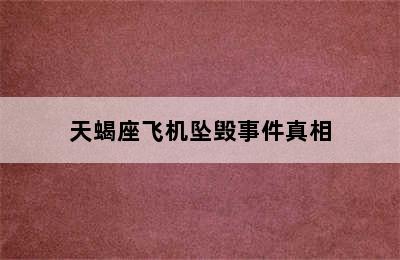 天蝎座飞机坠毁事件真相